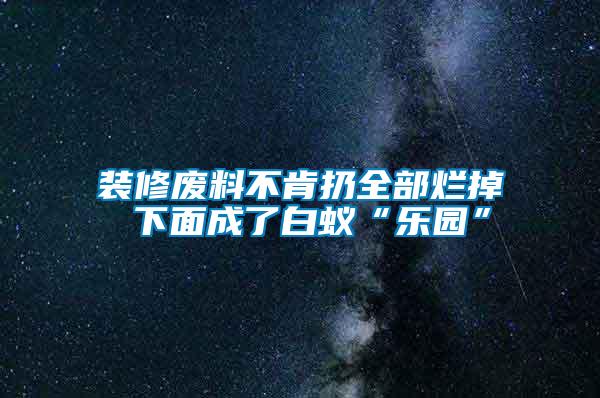 装修废料不肯扔全部烂掉
下面成了白蚁“乐园”